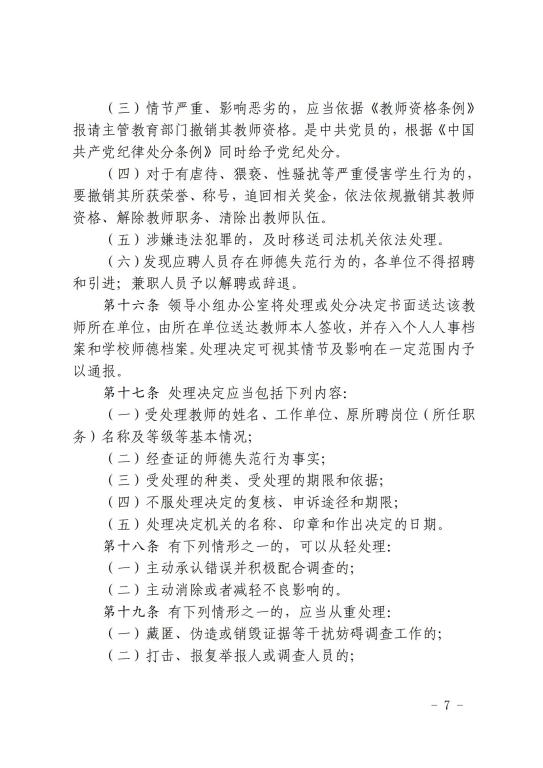 （三）情节严重、影响恶劣的，应当依据《教师资格条例》报请主管教育部门撤销其教师资格。是中共党员的，根据《中国共产党纪律处分条例》同时给予党纪处分。

（四）对于有虐待、猥亵、性骚扰等严重侵害学生行为的，要撤销其所获荣誉、称号，追回相关奖金，依法依规撤销其教师资格、解除教师职务、清除出教师队伍。

（五）涉嫌违法犯罪的，及时移送司法机关依法处理。

（六）发现应聘人员存在师德失范行为的，各单位不得招聘和引进；兼职人员予以解聘或辞退。

第十六条 领导小组办公室将处理或处分决定书面送达该教师所在单位，由所在单位送达教师本人签收，并存入个人人事档案和学校师德档案。处理决定可视其情节及影响在一定范围内予以通报。

第十七条 处理决定应当包括下列内容：

（一）受处理教师的姓名、工作单位、原所聘岗位（所任职务）名称及等级等基本情况；

（二）经查证的师德失范行为事实；

（三）受处理的种类、受处理的期限和依据；

（四）不服处理决定的复核、申诉途径和期限；

（五）处理决定机关的名称、印章和作出决定的日期。

第十八条 有下列情形之一的，可以从轻处理：

（一）主动承认错误并积极配合调查的；

（二）主动消除或者减轻不良影响的。

第十九条 有下列情形之一的，应当从重处理：

（一）藏匿、伪造或销毁证据等干扰妨碍调查工作的；

（二）打击、报复举报人或调查人员的；

－ 7 －